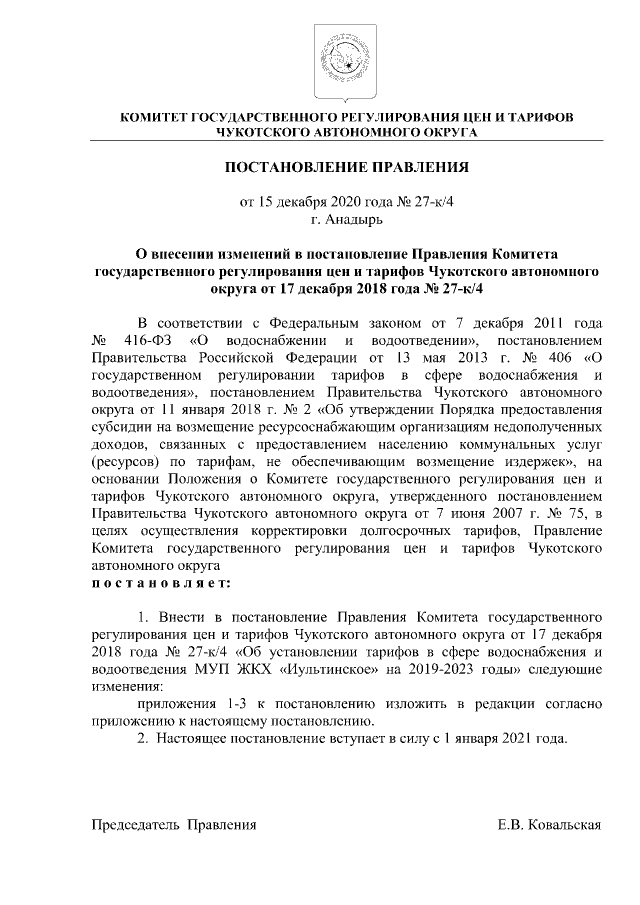 КОМИТЕТ ГОСУДАРСТВЕННОГО РЕГУЛИРОВАНИЯ ЦЕН И ТАРИФОВ ЧУКОТСКОГО АВТОНОМНОГО ОКРУГА

ПОСТАНОВЛЕНИЕ ПРАВЛЕНИЯ

от 15 декабря 2020 года № 27-к/4
г. Анадырь

О внесении изменений в постановление Правления Комитета государственного регулирования цен и тарифов Чукотского автономного округа от 17 декабря 2018 года № 27-к/4

В соответствии с Федеральным законом от 7 декабря 2011 года № 416-ФЗ «О водоснабжении и водоотведении», постановлением Правительства Российской Федерации от 13 мая 2013 г. № 406 «О государственном регулировании тарифов в сфере водоснабжения и водоотведения», постановлением Правительства Чукотского автономного округа от 11 января 2018 г. № 2 «Об утверждении Порядка предоставления субсидии на возмещение ресурсоснабжающим организациям недополученных доходов, связанных с предоставлением населению коммунальных услуг (ресурсов) по тарифам, не обеспечивающим возмещение издержек», на основании Положения о Комитете государственного регулирования цен и тарифов Чукотского автономного округа, утвержденного постановлением Правительства Чукотского автономного округа от 7 июня 2007 г. № 75, в целях осуществления корректировки долгосрочных тарифов, Правление Комитета государственного регулирования цен и тарифов Чукотского автономного округа
постановляет:

1. Внести в постановление Правления Комитета государственного регулирования цен и тарифов Чукотского автономного округа от 17 декабря 2018 года № 27-к/4 «Об установлении тарифов в сфере водоснабжения и водоотведения МУП ЖКХ «Иультинское» на 2019-2023 годы» следующие изменения:

приложения 1-3 к постановлению изложить в редакции согласно приложению к настоящему постановлению.

2. Настоящее постановление вступает в силу с 1 января 2021 года.

Председатель Правления Е.В. Ковальская